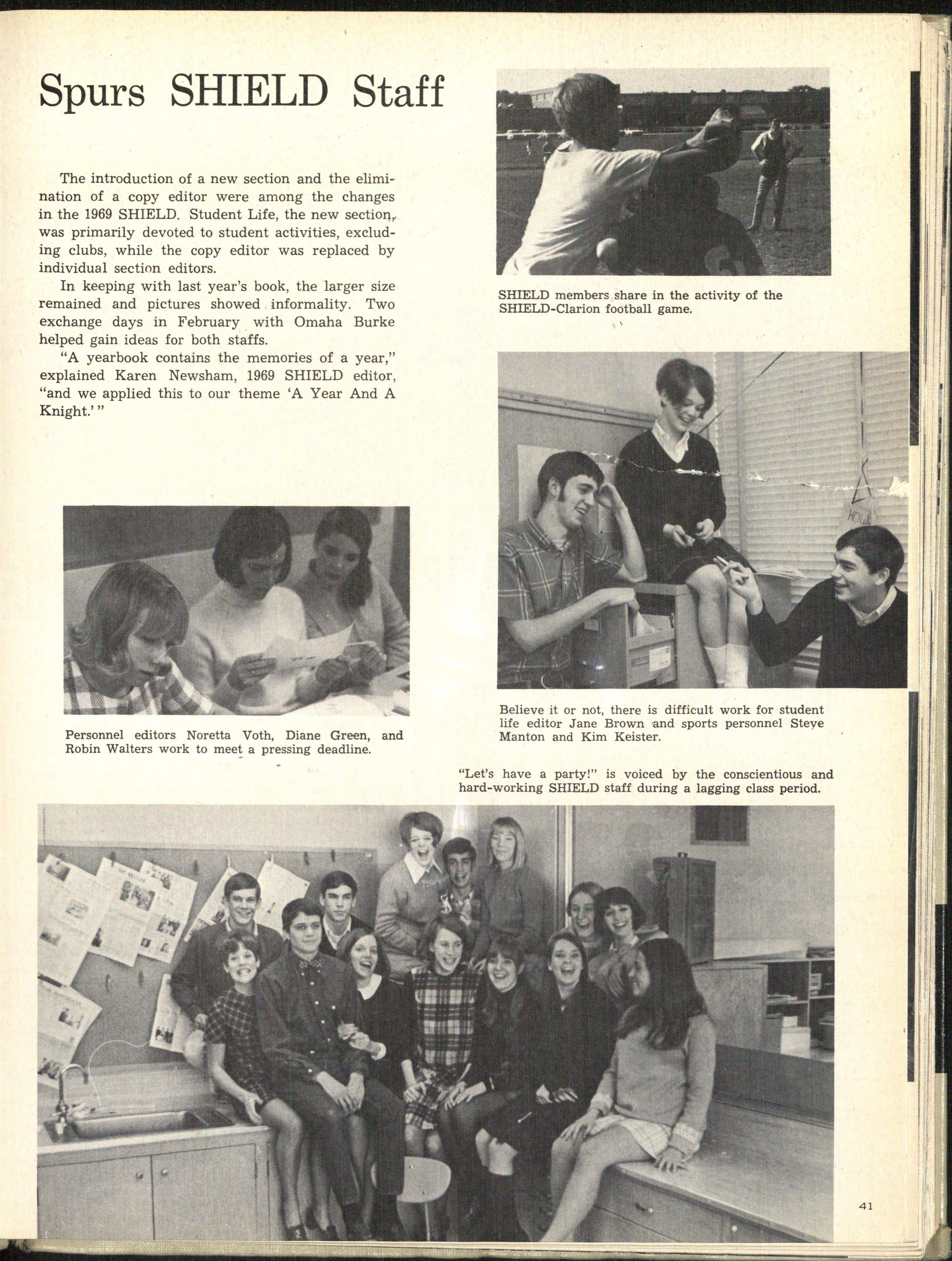 Spurs SHIELD Staff

The introduction of a new section and the elimination of a copy editor were among the changes in the 1969 SHIELD. Student Life, the new section, was primarily devoted to student activities, excluding clubs, while the copy editor was replaced by individual section editors.

In keeping with last year's book, the larger size remained and pictures showed informality. Two exchange days in February with Omaha Burke helped gain ideas for both staffs.

"A yearbook contains the memories of a year," explained Karen Newsham, 1969 SHIELD editor, "and we applied this to our theme 'A Year And A Knight.'"

SHIELD members share in the activity of the SHIELD-Clarion football game.

Personnel editors Noretta Voth, Diane Green, and Robin Walters work to meet a pressing deadline.

Believe it or not, there is difficult work for student life editor Jane Brown and sports personnel Steve Manton and Kim Keister.

"Let's have a party!" is voiced by the conscientious and hard-working SHIELD staff during a lagging class period.

41